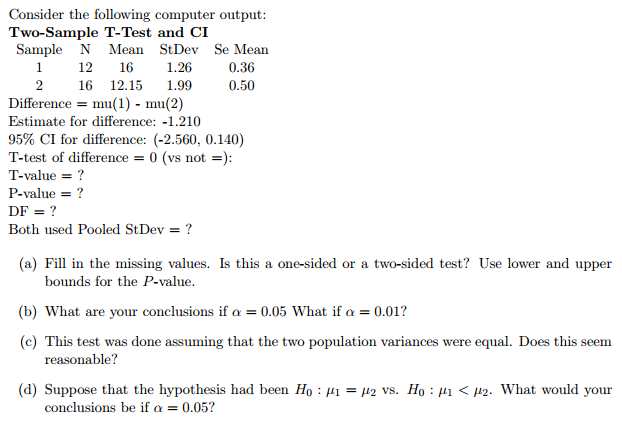 Consider the following computer output:
**Two-Sample T-Test and CI**

| Sample | N | Mean | StDev | Se Mean |
|---|---|---|---|---|
| 1 | 12 | 16 | 1.26 | 0.36 |
| 2 | 16 | 12.15 | 1.99 | 0.50 |

Difference = mu(1) - mu(2)
Estimate for difference: -1.210
95% CI for difference: (-2.560, 0.140)
T-test of difference = 0 (vs not =):
T-value = ?
P-value = ?
DF = ?
Both used Pooled StDev = ?

(a) Fill in the missing values. Is this a one-sided or a two-sided test? Use lower and upper bounds for the $P$-value.

(b) What are your conclusions if $\alpha = 0.05$ What if $\alpha = 0.01$?

(c) This test was done assuming that the two population variances were equal. Does this seem reasonable?

(d) Suppose that the hypothesis had been $H_0 : \mu_1 = \mu_2$ vs. $H_0 : \mu_1 < \mu_2$. What would your conclusions be if $\alpha = 0.05$?